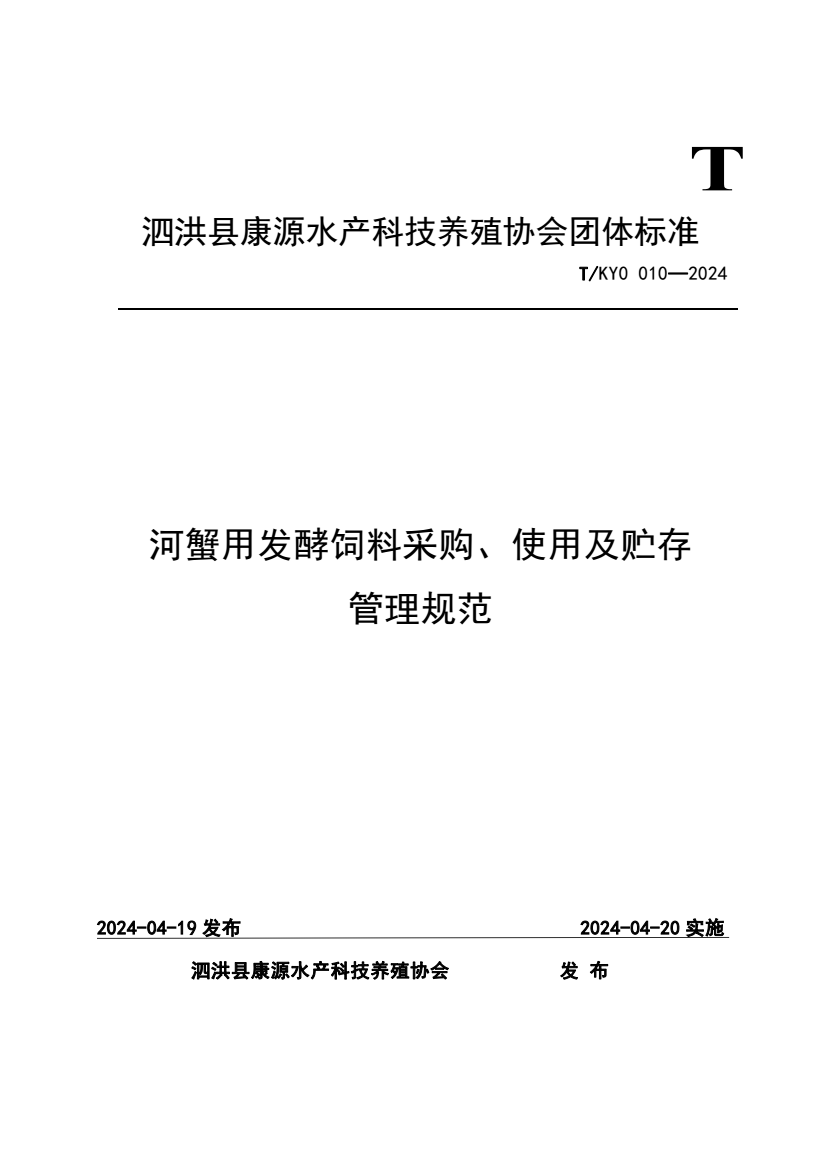 T

泗洪县康源水产科技养殖协会团体标准

T/KYO 010—2024

河蟹用发酵饲料采购、使用及贮存管理规范

2024-04-19 发布

2024-04-20 实施

泗洪县康源水产科技养殖协会 发 布